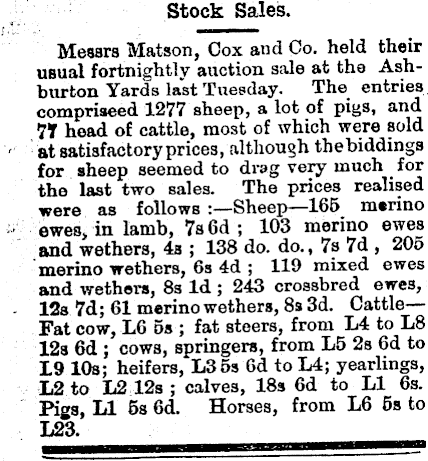 Stock Sales.

Messrs Matson, Cox and Co. held their usual fortnightly auction sale at the Ashburton Yards last Tuesday. The entries compriseed 1277 sheep, a lot of pigs, and 77 head of cattle, most of which were sold at satisfactory prices, although the biddings for sheep seemed to drag very much for the last two sales. The prices realised were as follows :—Sheep—165 merino ewes, in lamb, 7s 6d ; 103 merino ewes and wethers, 4s ; 138 do. do., 7s 7d , 205 merino wethers, 6s 4d ; 119 mixed ewes and wethers, 8s 1d ; 243 crossbred ewes, 12s 7d; 61 merino wethers, 8s 3d. Cattle—Fat cow, L6 5s ; fat steers, from L4 to L8 12s 6d ; cows, springers, from L5 2s 6d to L9 10s; heifers, L3 5s 6d to L4; yearlings, L2 to L2 12s ; calves, 18s 6d to L1 6s. Pigs, L1 5s 6d. Horses, from L6 5s to L23.